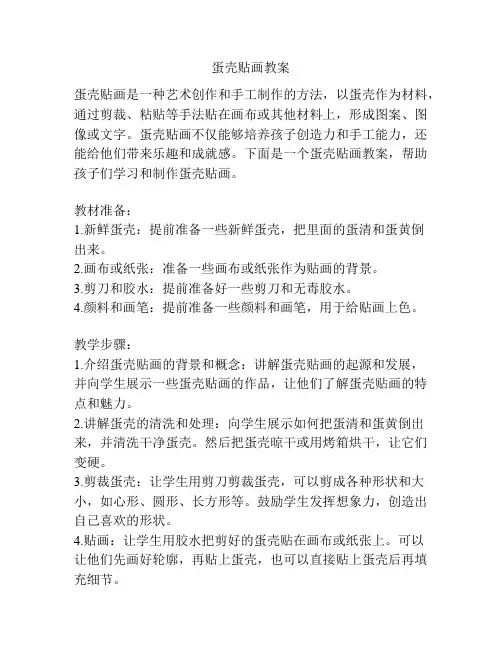 蛋壳贴画教案

蛋壳贴画是一种艺术创作和手工制作的方法，以蛋壳作为材料，通过剪裁、粘贴等手法贴在画布或其他材料上，形成图案、图像或文字。蛋壳贴画不仅能够培养孩子创造力和手工能力，还能给他们带来乐趣和成就感。下面是一个蛋壳贴画教案，帮助孩子们学习和制作蛋壳贴画。

教材准备：
1.新鲜蛋壳：提前准备一些新鲜蛋壳，把里面的蛋清和蛋黄倒出来。
2.画布或纸张：准备一些画布或纸张作为贴画的背景。
3.剪刀和胶水：提前准备好一些剪刀和无毒胶水。
4.颜料和画笔：提前准备一些颜料和画笔，用于给贴画上色。

教学步骤：
1.介绍蛋壳贴画的背景和概念：讲解蛋壳贴画的起源和发展，并向学生展示一些蛋壳贴画的作品，让他们了解蛋壳贴画的特点和魅力。
2.讲解蛋壳的清洗和处理：向学生展示如何把蛋清和蛋黄倒出来，并清洗干净蛋壳。然后把蛋壳晾干或用烤箱烘干，让它们变硬。
3.剪裁蛋壳：让学生用剪刀剪裁蛋壳，可以剪成各种形状和大小，如心形、圆形、长方形等。鼓励学生发挥想象力，创造出自己喜欢的形状。
4.贴画：让学生用胶水把剪好的蛋壳贴在画布或纸张上。可以让他们先画好轮廓，再贴上蛋壳，也可以直接贴上蛋壳后再填充细节。